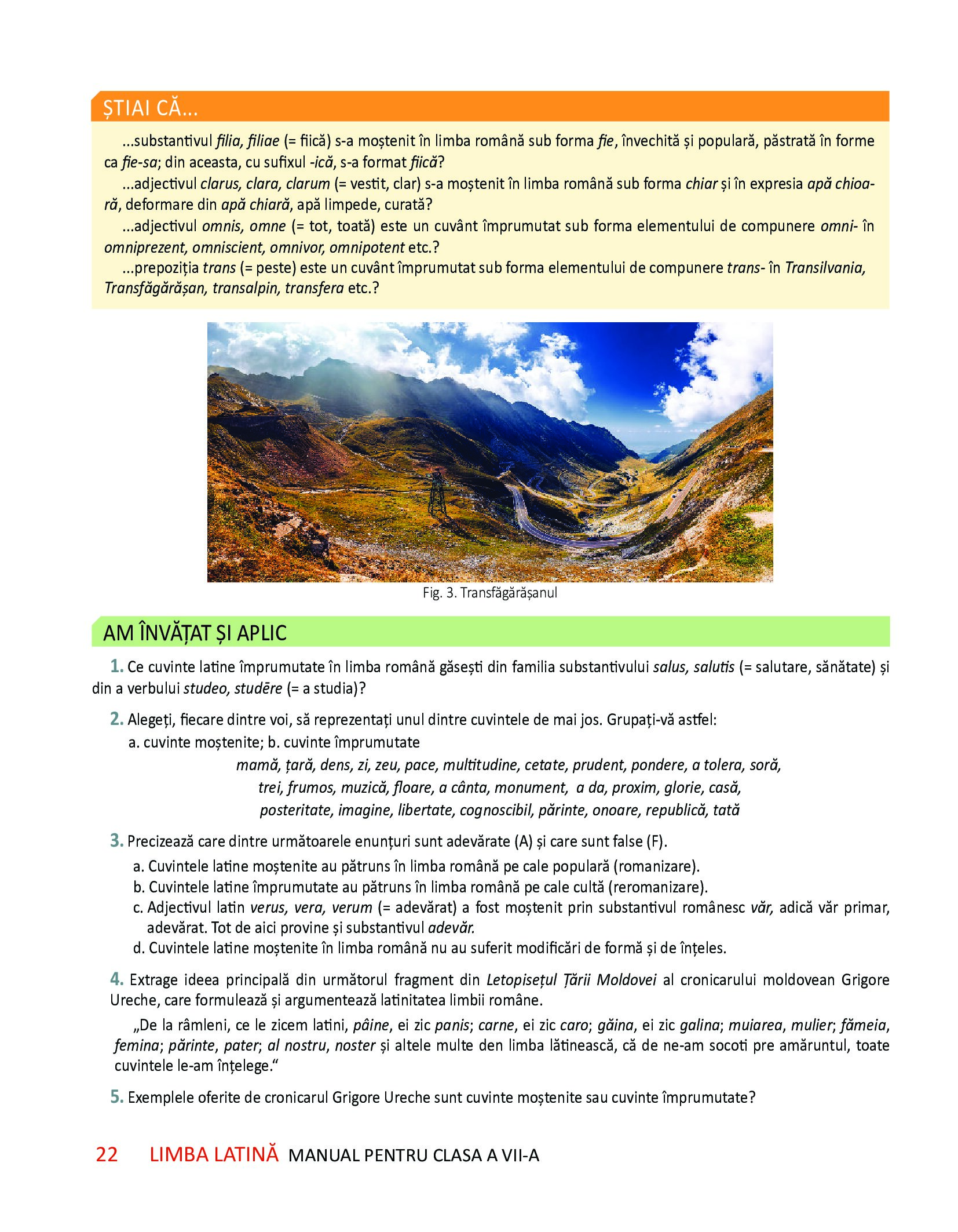 ȘTIAI CĂ...

...substantivul filia, filiae (= fiică) s-a moștenit în limba română sub forma fie, învechită și populară, păstrată în forme ca fie-sa; din aceasta, cu sufixul -ică, s-a format fiică?

...adjectivul clarus, clara, clarum (= vestit, clar) s-a moștenit în limba română sub forma chiar și în expresia apă chioară, deformare din apă chiară, apă limpede, curată?

...adjectivul omnis, omne (= tot, toată) este un cuvânt împrumutat sub forma elementului de compunere omni- în omniprezent, omniscient, omnivor, omnipotent etc.?

...prepoziția trans (= peste) este un cuvânt împrumutat sub forma elementului de compunere trans- în Transilvania, Transfăgărășan, transalpin, transfera etc.?

Fig. 3. Transfăgărășanul

AM ÎNVĂȚAT ȘI APLIC

1. Ce cuvinte latine împrumutate în limba română găsești din familia substantivului salus, salutis (= salutare, sănătate) și din a verbului studeo, studēre (= a studia)?

2. Alegeți, fiecare dintre voi, să reprezentați unul dintre cuvintele de mai jos. Grupați-vă astfel:
a. cuvinte moștenite; b. cuvinte împrumutate
mamă, țară, dens, zi, zeu, pace, multitudine, cetate, prudent, pondere, a tolera, soră, trei, frumos, muzică, floare, a cânta, monument, a da, proxim, glorie, casă, posteritate, imagine, libertate, cognoscibil, părinte, onoare, republică, tată

3. Precizează care dintre următoarele enunțuri sunt adevărate (A) și care sunt false (F).
a. Cuvintele latine moștenite au pătruns în limba română pe cale populară (romanizare).
b. Cuvintele latine împrumutate au pătruns în limba română pe cale cultă (reromanizare).
c. Adjectivul latin verus, vera, verum (= adevărat) a fost moștenit prin substantivul românesc văr, adică văr primar, adevărat. Tot de aici provine și substantivul adevăr.
d. Cuvintele latine moștenite în limba română nu au suferit modificări de formă și de înțeles.

4. Extrage ideea principală din următorul fragment din Letopisețul Țării Moldovei al cronicarului moldovean Grigore Ureche, care formulează și argumentează latinitatea limbii române.

„De la râmleni, ce le zicem latini, pâine, ei zic panis; carne, ei zic caro; găina, ei zic galina; muiarea, mulier; fămeia, femina; părinte, pater; al nostru, noster și altele multe den limba lătinească, că de ne-am socoti pre amăruntul, toate cuvintele le-am înțelege.“

5. Exemplele oferite de cronicarul Grigore Ureche sunt cuvinte moștenite sau cuvinte împrumutate?

22 LIMBA LATINĂ MANUAL PENTRU CLASA A VII-A